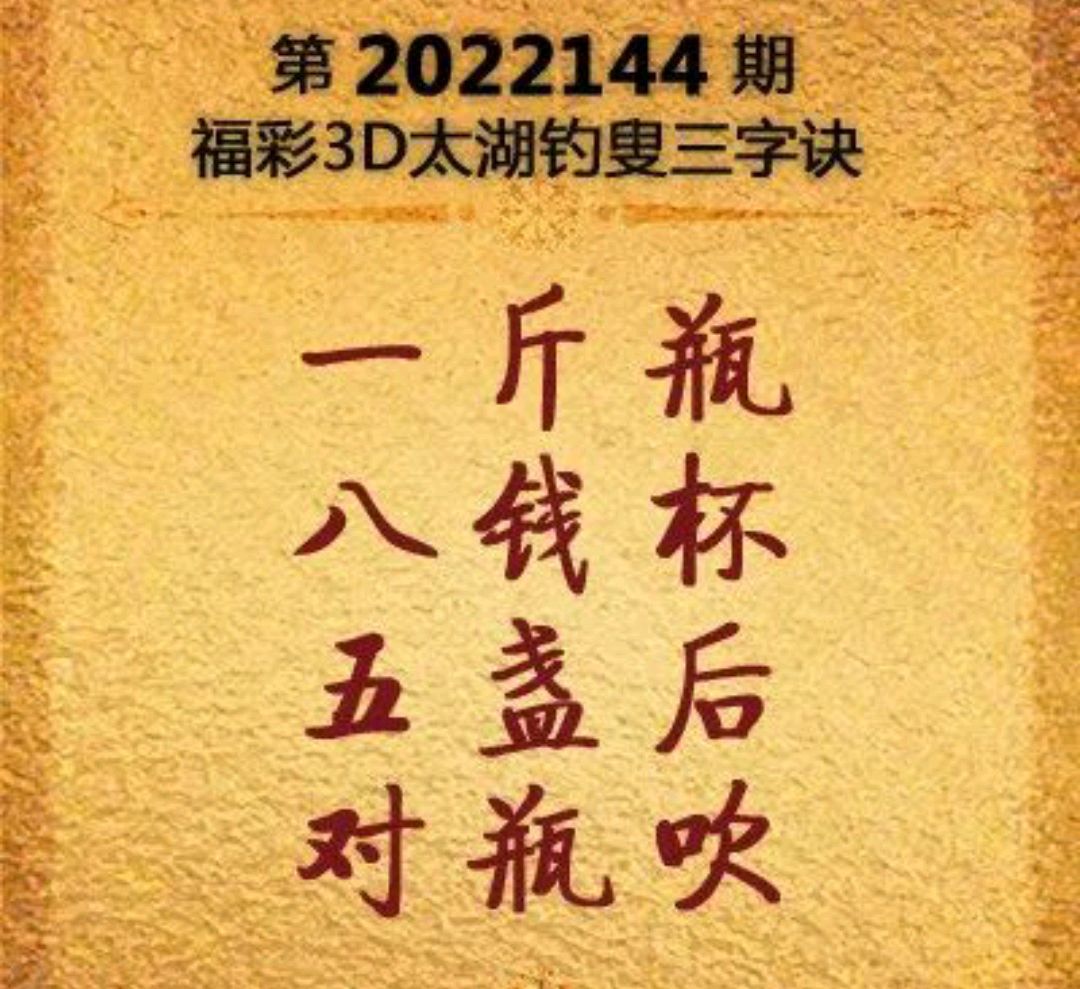 第 2022144 期
福彩3D太湖钓叟三字诀

一斤瓶
八钱杯
五盏后
对瓶吹